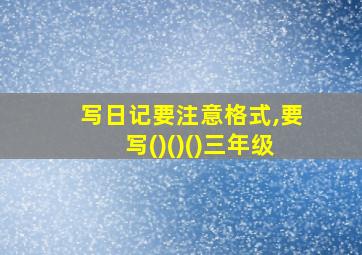 写日记要注意格式,要写()()()三年级